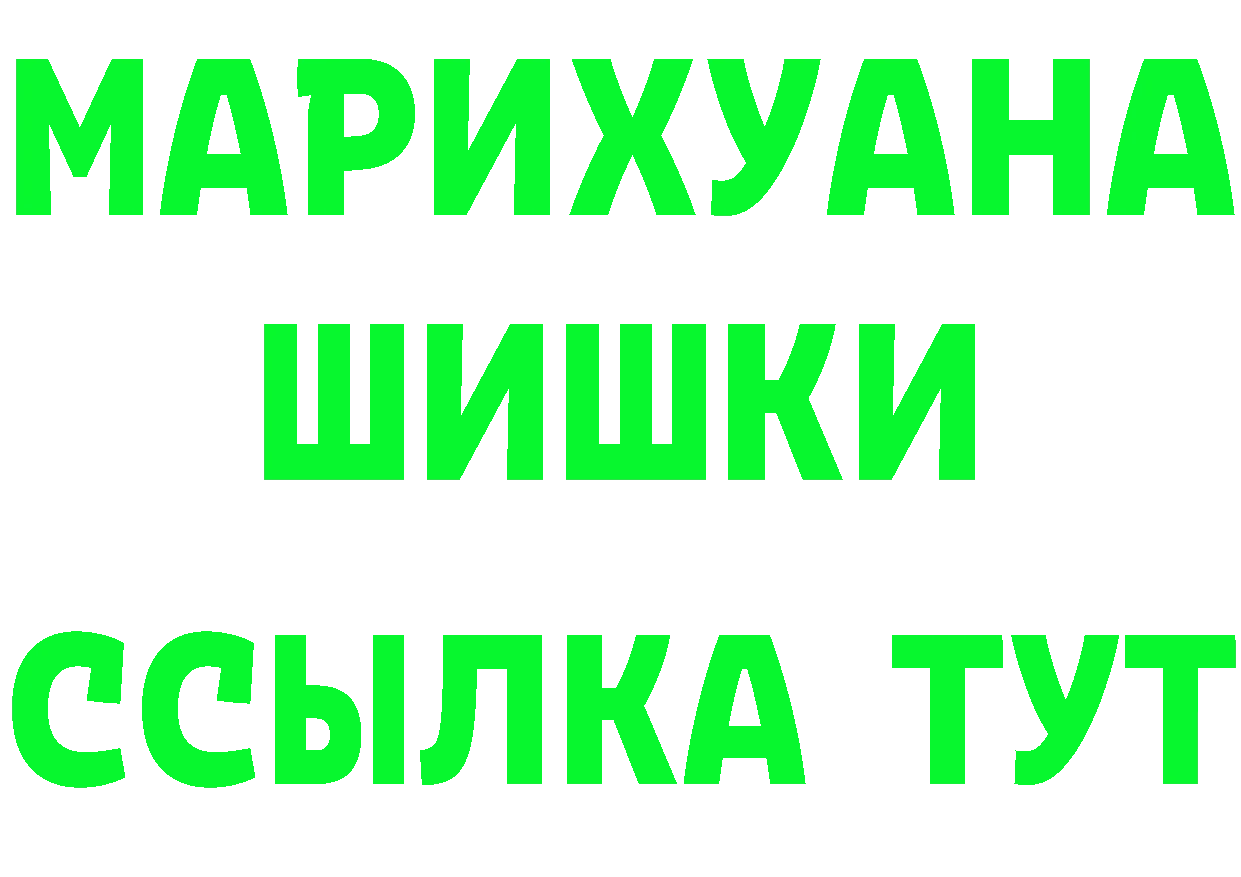 МАРИХУАНА
ШИШКИ
ССЫЛКА ТУТ